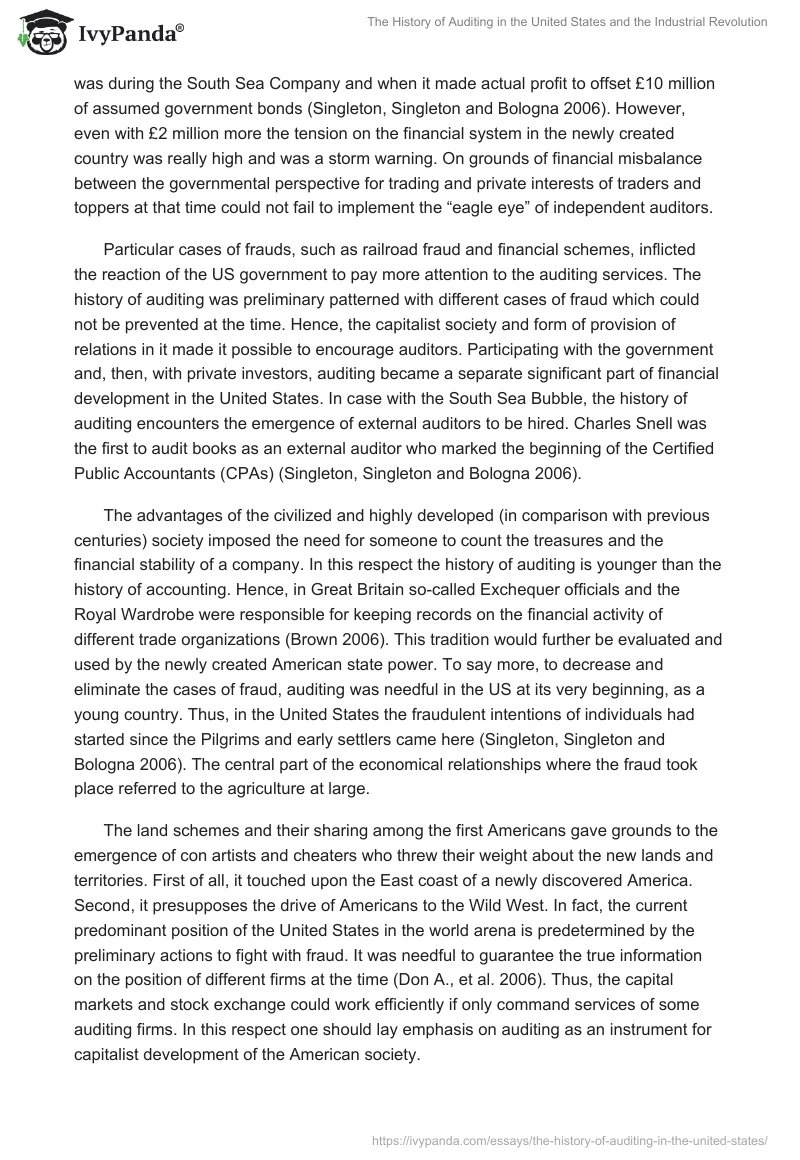 IvyPanda®

The History of Auditing in the United States and the Industrial Revolution

was during the South Sea Company and when it made actual profit to offset £10 million of assumed government bonds (Singleton, Singleton and Bologna 2006). However, even with £2 million more the tension on the financial system in the newly created country was really high and was a storm warning. On grounds of financial misbalance between the governmental perspective for trading and private interests of traders and toppers at that time could not fail to implement the “eagle eye” of independent auditors.

Particular cases of frauds, such as railroad fraud and financial schemes, inflicted the reaction of the US government to pay more attention to the auditing services. The history of auditing was preliminary patterned with different cases of fraud which could not be prevented at the time. Hence, the capitalist society and form of provision of relations in it made it possible to encourage auditors. Participating with the government and, then, with private investors, auditing became a separate significant part of financial development in the United States. In case with the South Sea Bubble, the history of auditing encounters the emergence of external auditors to be hired. Charles Snell was the first to audit books as an external auditor who marked the beginning of the Certified Public Accountants (CPAs) (Singleton, Singleton and Bologna 2006).

The advantages of the civilized and highly developed (in comparison with previous centuries) society imposed the need for someone to count the treasures and the financial stability of a company. In this respect the history of auditing is younger than the history of accounting. Hence, in Great Britain so-called Exchequer officials and the Royal Wardrobe were responsible for keeping records on the financial activity of different trade organizations (Brown 2006). This tradition would further be evaluated and used by the newly created American state power. To say more, to decrease and eliminate the cases of fraud, auditing was needful in the US at its very beginning, as a young country. Thus, in the United States the fraudulent intentions of individuals had started since the Pilgrims and early settlers came here (Singleton, Singleton and Bologna 2006). The central part of the economical relationships where the fraud took place referred to the agriculture at large.

The land schemes and their sharing among the first Americans gave grounds to the emergence of con artists and cheaters who threw their weight about the new lands and territories. First of all, it touched upon the East coast of a newly discovered America. Second, it presupposes the drive of Americans to the Wild West. In fact, the current predominant position of the United States in the world arena is predetermined by the preliminary actions to fight with fraud. It was needful to guarantee the true information on the position of different firms at the time (Don A., et al. 2006). Thus, the capital markets and stock exchange could work efficiently if only command services of some auditing firms. In this respect one should lay emphasis on auditing as an instrument for capitalist development of the American society.

https://ivypanda.com/essays/the-history-of-auditing-in-the-united-states/